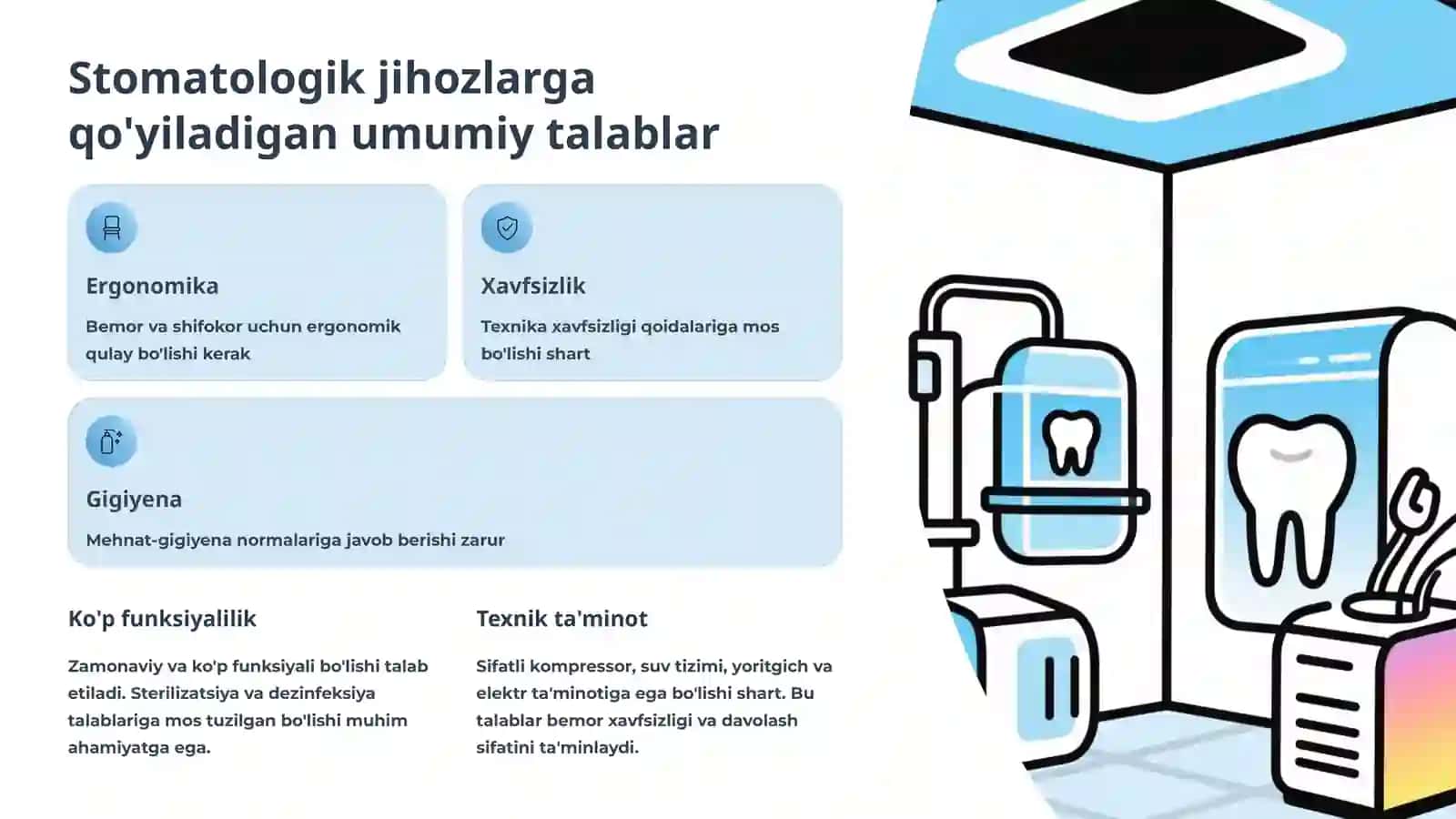 Stomatologik jihozlarga qo'yiladigan umumiy talablar

Ergonomika

Bemor va shifokor uchun ergonomik qulay bo'lishi kerak

Xavfsizlik

Texnika xavfsizligi qoidalariga mos bo'lishi shart

Gigiyena

Mehnat-gigiyena normalariga javob berishi zarur

Ko'p funksiyalilik

Zamonaviy va ko'p funksiyali bo'lishi talab etiladi. Sterilizatsiya va dezinfeksiya talablariga mos tuzilgan bo'lishi muhim ahamiyatga ega.

Texnik ta'minot

Sifatli kompressor, suv tizimi, yoritgich va elektr ta'minotiga ega bo'lishi shart. Bu talablar bemor xavfsizligi va davolash sifatini ta'minlaydi.